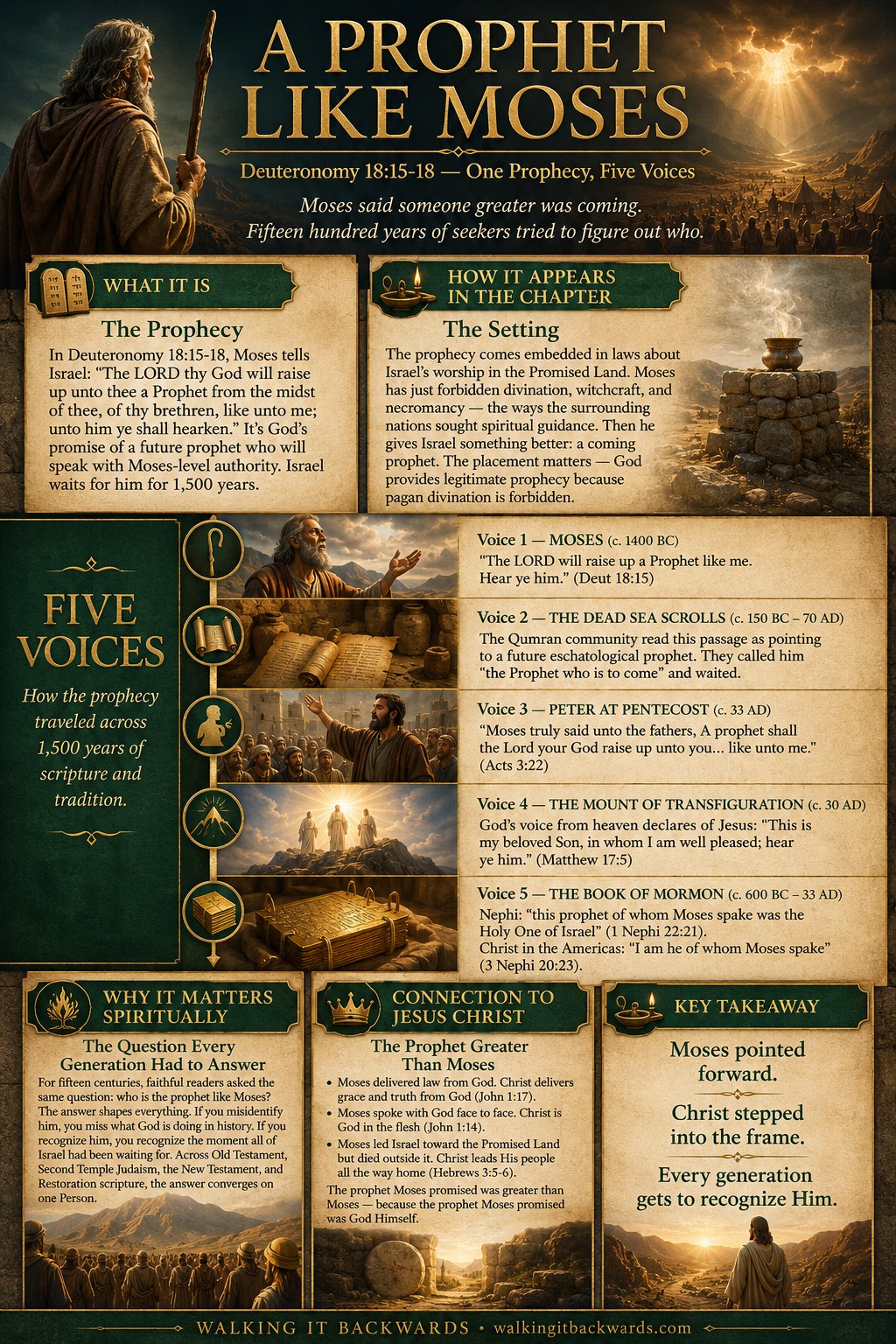 A PROPHET LIKE MOSES

Deuteronomy 18:15-18 — One Prophecy, Five Voices

Moses said someone greater was coming. Fifteen hundred years of seekers tried to figure out who.

WHAT IT IS

The Prophecy

In Deuteronomy 18:15-18, Moses tells Israel: "The LORD thy God will raise up unto thee a Prophet from the midst of thee, of thy brethren, like unto me; unto him ye shall hearken." It's God's promise of a future prophet who will speak with Moses-level authority. Israel waits for him for 1,500 years.

HOW IT APPEARS IN THE CHAPTER

The Setting

The prophecy comes embedded in laws about Israel's worship in the Promised Land. Moses has just forbidden divination, witchcraft, and necromancy — the ways the surrounding nations sought spiritual guidance. Then he gives Israel something better: a coming prophet. The placement matters — God provides legitimate prophecy because pagan divination is forbidden.

FIVE VOICES

How the prophecy traveled across 1,500 years of scripture and tradition.

Voice 1 — MOSES (c. 1400 BC)
"The LORD will raise up a Prophet like me. Hear ye him." (Deut 18:15)

Voice 2 — THE DEAD SEA SCROLLS (c. 150 BC – 70 AD)
The Qumran community read this passage as pointing to a future eschatological prophet. They called him "the Prophet who is to come" and waited.

Voice 3 — PETER AT PENTECOST (c. 33 AD)
"Moses truly said unto the fathers, A prophet shall the Lord your God raise up unto you... like unto me." (Acts 3:22)

Voice 4 — THE MOUNT OF TRANSFIGURATION (c. 30 AD)
God's voice from heaven declares of Jesus: "This is my beloved Son, in whom I am well pleased; hear ye him." (Matthew 17:5)

Voice 5 — THE BOOK OF MORMON (c. 600 BC – 33 AD)
Nephi: "this prophet of whom Moses spake was the Holy One of Israel" (1 Nephi 22:21).
Christ in the Americas: "I am he of whom Moses spake" (3 Nephi 20:23).

WHY IT MATTERS SPIRITUALLY

The Question Every Generation Had to Answer

For fifteen centuries, faithful readers asked the same question: who is the prophet like Moses? The answer shapes everything. If you misidentify him, you miss what God is doing in history. If you recognize him, you recognize the moment all of Israel had been waiting for. Across Old Testament, Second Temple Judaism, the New Testament, and Restoration scripture, the answer converges on one Person.

CONNECTION TO JESUS CHRIST

The Prophet Greater Than Moses

• Moses delivered law from God. Christ delivers grace and truth from God (John 1:17).
• Moses spoke with God face to face. Christ is God in the flesh (John 1:14).
• Moses led Israel toward the Promised Land but died outside it. Christ leads His people all the way home (Hebrews 3:5-6).

The prophet Moses promised was greater than Moses — because the prophet Moses promised was God Himself.

KEY TAKEAWAY

Moses pointed forward.

Christ stepped into the frame.

Every generation gets to recognize Him.

WALKING IT BACKWARDS • walkingitbackwards.com